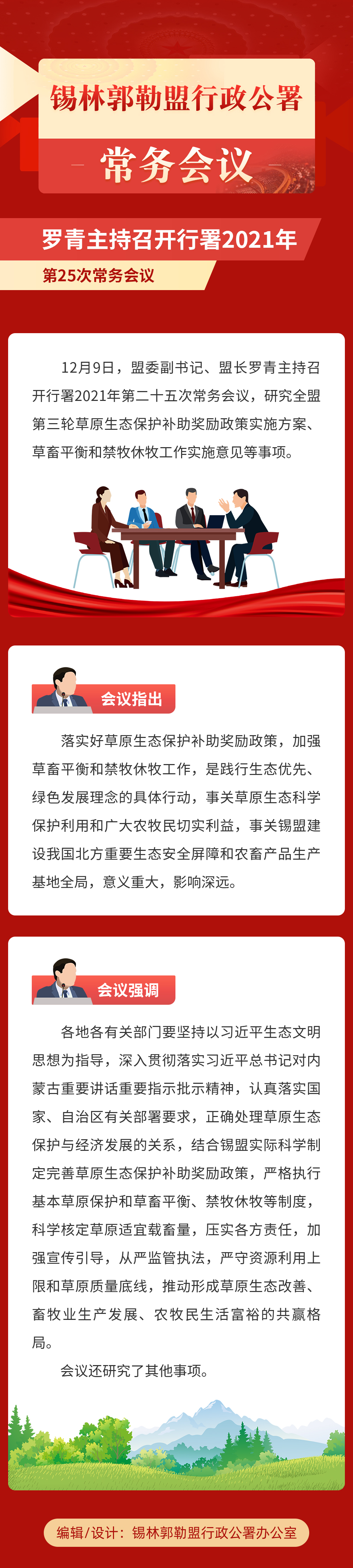 锡林郭勒盟行政公署

常务会议

罗青主持召开行署2021年

第25次常务会议

12月9日，盟委副书记、盟长罗青主持召开行署2021年第二十五次常务会议，研究全盟第三轮草原生态保护补助奖励政策实施方案、草畜平衡和禁牧休牧工作实施意见等事项。

会议指出

落实好草原生态保护补助奖励政策，加强草畜平衡和禁牧休牧工作，是践行生态优先、绿色发展理念的具体行动，事关草原生态科学保护利用和广大农牧民切实利益，事关锡盟建设我国北方重要生态安全屏障和农畜产品生产基地全局，意义重大，影响深远。

会议强调

各地各有关部门要坚持以习近平生态文明思想为指导，深入贯彻落实习近平总书记对内蒙古重要讲话重要指示批示精神，认真落实国家、自治区有关部署要求，正确处理草原生态保护与经济发展的关系，结合锡盟实际科学制定完善草原生态保护补助奖励政策，严格执行基本草原保护和草畜平衡、禁牧休牧等制度，科学核定草原适宜载畜量，压实各方责任，加强宣传引导，从严监管执法，严守资源利用上限和草原质量底线，推动形成草原生态改善、畜牧业生产发展、农牧民生活富裕的共赢格局。

会议还研究了其他事项。

编辑/设计：锡林郭勒盟行政公署办公室